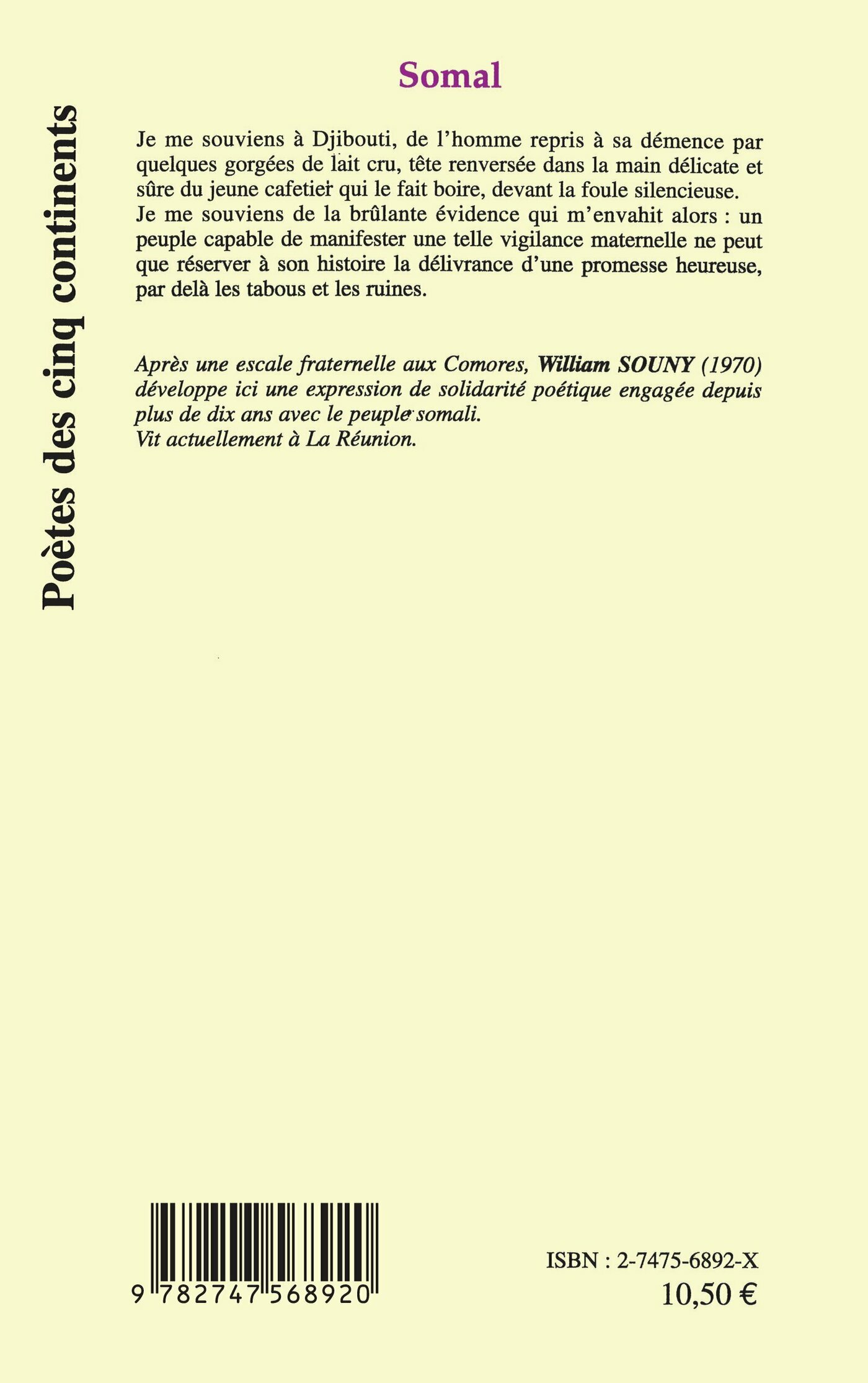 Poètes des cinq continents

Somal

Je me souviens à Djibouti, de l'homme repris à sa démence par quelques gorgées de lait cru, tête renversée dans la main délicate et sûre du jeune cafetier qui le fait boire, devant la foule silencieuse. Je me souviens de la brûlante évidence qui m'envahit alors : un peuple capable de manifester une telle vigilance maternelle ne peut que réserver à son histoire la délivrance d'une promesse heureuse, par delà les tabous et les ruines.

Après une escale fraternelle aux Comores, William SOUNY (1970) développe ici une expression de solidarité poétique engagée depuis plus de dix ans avec le peuple somali.
Vit actuellement à La Réunion.

9 782747 568920

ISBN : 2-7475-6892-X
10,50 €